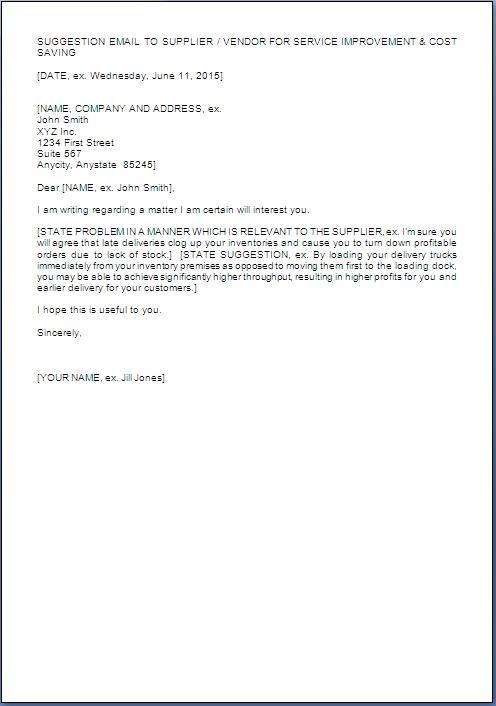 SUGGESTION EMAIL TO SUPPLIER / VENDOR FOR SERVICE IMPROVEMENT & COST SAVING

[DATE, ex. Wednesday, June 11, 2015]

[NAME, COMPANY AND ADDRESS, ex.
John Smith
XYZ Inc.
1234 First Street
Suite 567
Anycity, Anystate 85245]

Dear [NAME, ex. John Smith],

I am writing regarding a matter I am certain will interest you.

[STATE PROBLEM IN A MANNER WHICH IS RELEVANT TO THE SUPPLIER, ex. I'm sure you will agree that late deliveries clog up your inventories and cause you to turn down profitable orders due to lack of stock.] [STATE SUGGESTION, ex. By loading your delivery trucks immediately from your inventory premises as opposed to moving them first to the loading dock, you may be able to achieve significantly higher throughput, resulting in higher profits for you and earlier delivery for your customers.]

I hope this is useful to you.

Sincerely,

[YOUR NAME, ex. Jill Jones]